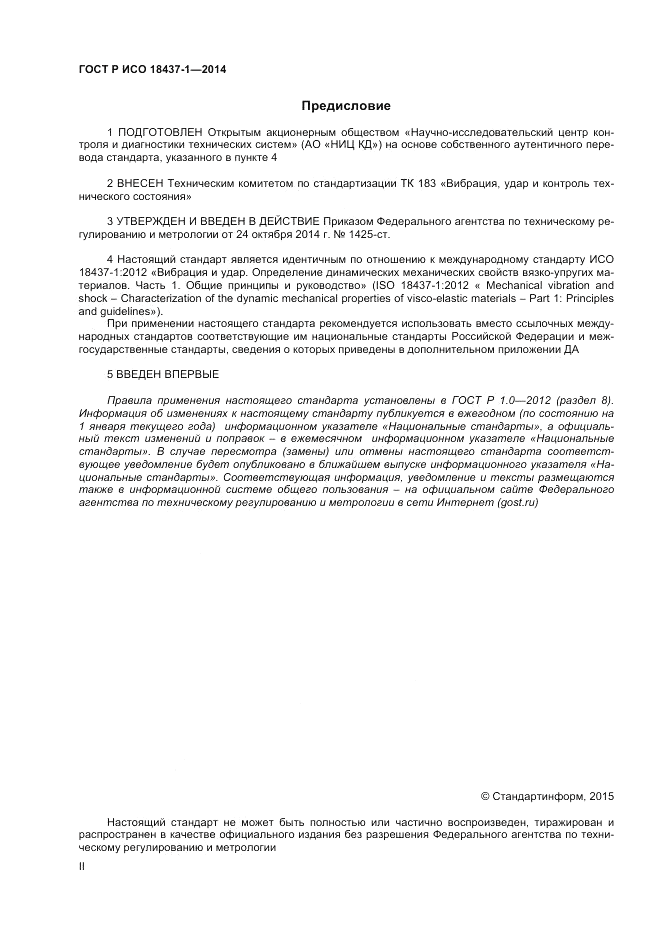 ГОСТ Р ИСО 18437-1—2014

Предисловие

1 ПОДГОТОВЛЕН Открытым акционерным обществом «Научно-исследовательский центр контроля и диагностики технических систем» (АО «НИЦ КД») на основе собственного аутентичного перевода стандарта, указанного в пункте 4

2 ВНЕСЕН Техническим комитетом по стандартизации ТК 183 «Вибрация, удар и контроль технического состояния»

3 УТВЕРЖДЕН И ВВЕДЕН В ДЕЙСТВИЕ Приказом Федерального агентства по техническому регулированию и метрологии от 24 октября 2014 г. № 1425-ст.

4 Настоящий стандарт является идентичным по отношению к международному стандарту ИСО 18437-1:2012 «Вибрация и удар. Определение динамических механических свойств вязко-упругих материалов. Часть 1. Общие принципы и руководство» (ISO 18437-1:2012 « Mechanical vibration and shock – Characterization of the dynamic mechanical properties of visco-elastic materials – Part 1: Principles and guidelines»).

При применении настоящего стандарта рекомендуется использовать вместо ссылочных международных стандартов соответствующие им национальные стандарты Российской Федерации и межгосударственные стандарты, сведения о которых приведены в дополнительном приложении ДА

5 ВВЕДЕН ВПЕРВЫЕ

Правила применения настоящего стандарта установлены в ГОСТ Р 1.0—2012 (раздел 8). Информация об изменениях к настоящему стандарту публикуется в ежегодном (по состоянию на 1 января текущего года) информационном указателе «Национальные стандарты», а официальный текст изменений и поправок – в ежемесячном информационном указателе «Национальные стандарты». В случае пересмотра (замены) или отмены настоящего стандарта соответствующее уведомление будет опубликовано в ближайшем выпуске информационного указателя «Национальные стандарты». Соответствующая информация, уведомление и тексты размещаются также в информационной системе общего пользования – на официальном сайте Федерального агентства по техническому регулированию и метрологии в сети Интернет (gost.ru)

© Стандартинформ, 2015

Настоящий стандарт не может быть полностью или частично воспроизведен, тиражирован и распространен в качестве официального издания без разрешения Федерального агентства по техническому регулированию и метрологии

II